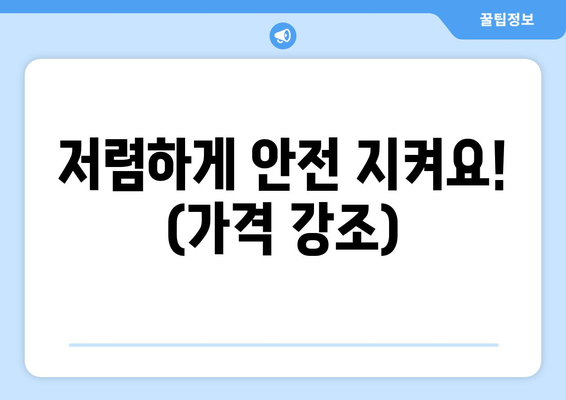 꿀팁정보

저렴하게 안전 지켜요! (가격 강조)